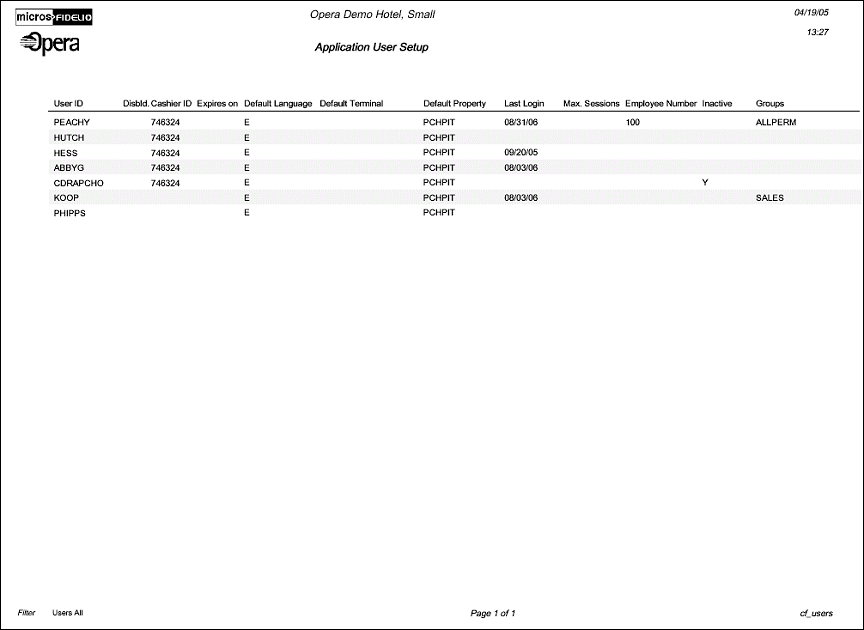 micros FIDELIO
Opera

Opera Demo Hotel, Small

Application User Setup

04/19/05
13:27

| User ID | Disbld. | Cashier ID | Expires on | Default Language | Default Terminal | Default Property | Last Login | Max. Sessions | Employee Number | Inactive | Groups |
|---|---|---|---|---|---|---|---|---|---|---|---|
| PEACHY | | 746324 | | E | | PCHPIT | 08/31/06 | | 100 | | ALLPERM |
| HUTCH | | 746324 | | E | | PCHPIT | | | | | |
| HESS | | 746324 | | E | | PCHPIT | 09/20/05 | | | | |
| ABBYG | | 746324 | | E | | PCHPIT | 08/03/06 | | | | |
| CDRAPCHO | | 746324 | | E | | PCHPIT | | | | Y | |
| KOOP | | | | E | | PCHPIT | 08/03/06 | | | | SALES |
| PHIPPS | | | | E | | PCHPIT | | | | | |

Filter Users All

Page 1 of 1

cf_users